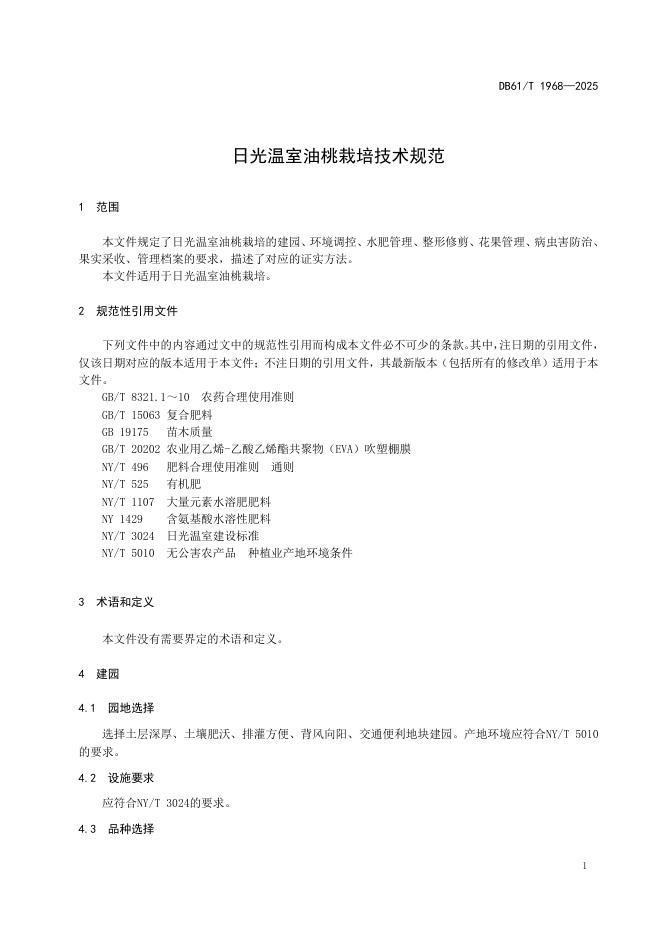 DB61/T 1968—2025

日光温室油桃栽培技术规范

1 范围

本文件规定了日光温室油桃栽培的建园、环境调控、水肥管理、整形修剪、花果管理、病虫害防治、果实采收、管理档案的要求，描述了对应的证实方法。
本文件适用于日光温室油桃栽培。

2 规范性引用文件

下列文件中的内容通过文中的规范性引用而构成本文件必不可少的条款。其中，注日期的引用文件，仅该日期对应的版本适用于本文件；不注日期的引用文件，其最新版本（包括所有的修改单）适用于本文件。
GB/T 8321.1～10 农药合理使用准则
GB/T 15063 复合肥料
GB 19175 苗木质量
GB/T 20202 农业用乙烯-乙酸乙烯酯共聚物（EVA）吹塑棚膜
NY/T 496 肥料合理使用准则 通则
NY/T 525 有机肥
NY/T 1107 大量元素水溶肥肥料
NY 1429 含氨基酸水溶性肥料
NY/T 3024 日光温室建设标准
NY/T 5010 无公害农产品 种植业产地环境条件

3 术语和定义

本文件没有需要界定的术语和定义。

4 建园

4.1 园地选择

选择土层深厚、土壤肥沃、排灌方便、背风向阳、交通便利地块建园。产地环境应符合NY/T 5010的要求。

4.2 设施要求

应符合NY/T 3024的要求。

4.3 品种选择

1